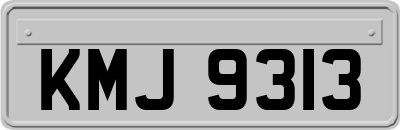 KMJ 9313